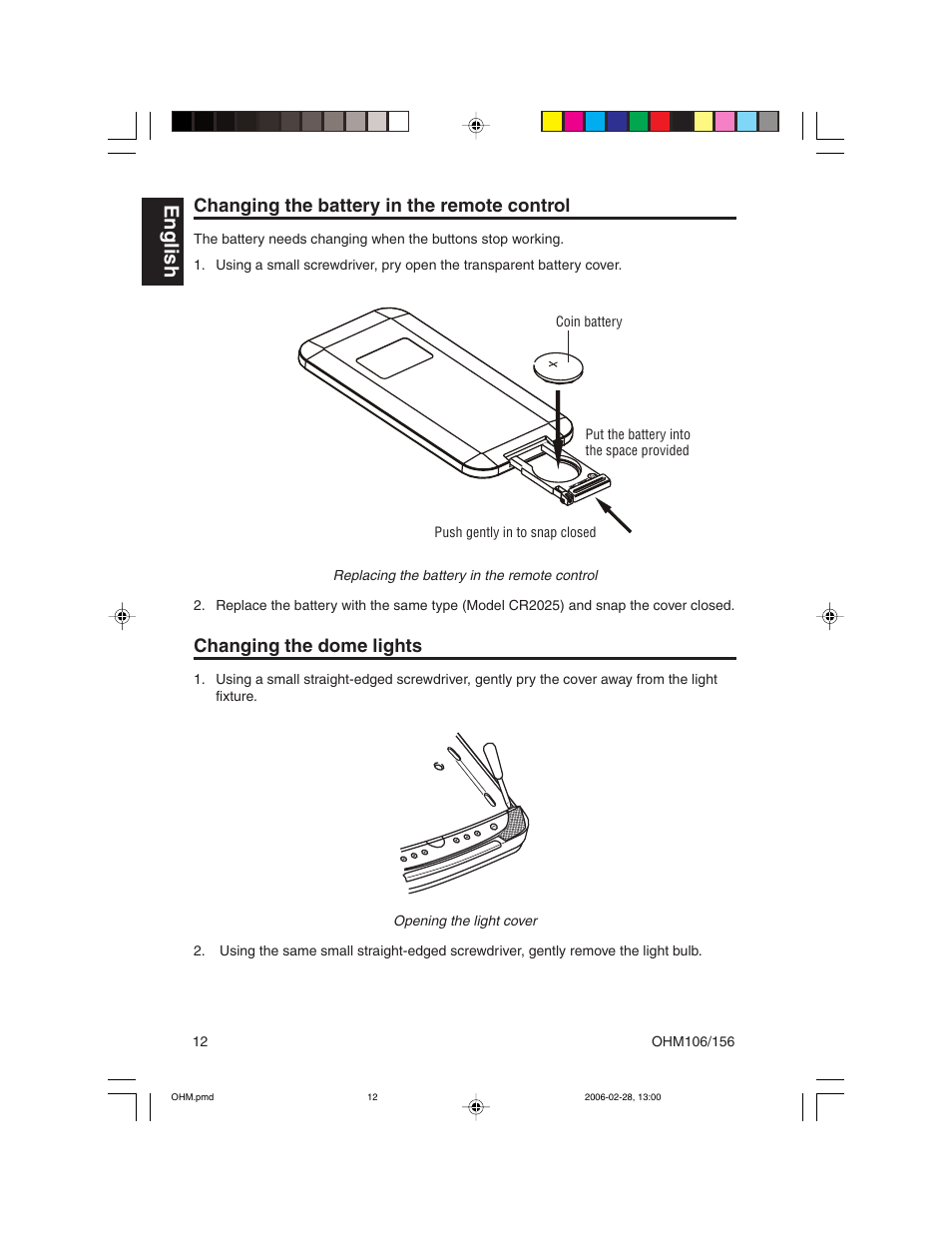 English

Changing the battery in the remote control

The battery needs changing when the buttons stop working.

1. Using a small screwdriver, pry open the transparent battery cover.

Coin battery

Put the battery into the space provided

Push gently in to snap closed

Replacing the battery in the remote control

2. Replace the battery with the same type (Model CR2025) and snap the cover closed.

Changing the dome lights

1. Using a small straight-edged screwdriver, gently pry the cover away from the light fixture.

Opening the light cover

2. Using the same small straight-edged screwdriver, gently remove the light bulb.

12

OHM106/156

OHM.pmd

12

2006-02-28, 13:00